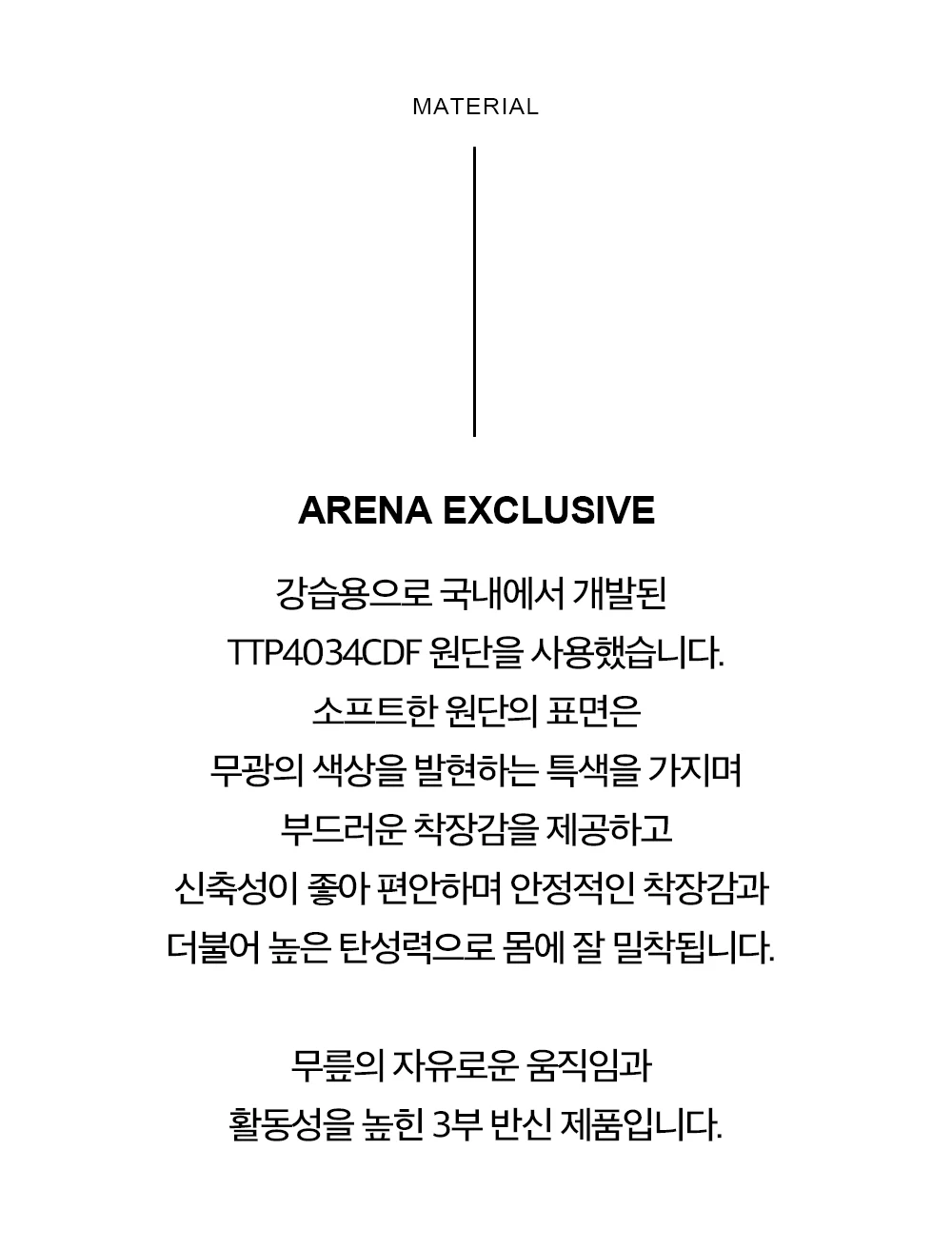 MATERIAL

ARENA EXCLUSIVE

강습용으로 국내에서 개발된
TTP4034CDF 원단을 사용했습니다.
소프트한 원단의 표면은
무광의 색상을 발현하는 특색을 가지며
부드러운 착장감을 제공하고
신축성이 좋아 편안하며 안정적인 착장감과
더불어 높은 탄성력으로 몸에 잘 밀착됩니다.

무릎의 자유로운 움직임과
활동성을 높힌 3부 반신 제품입니다.